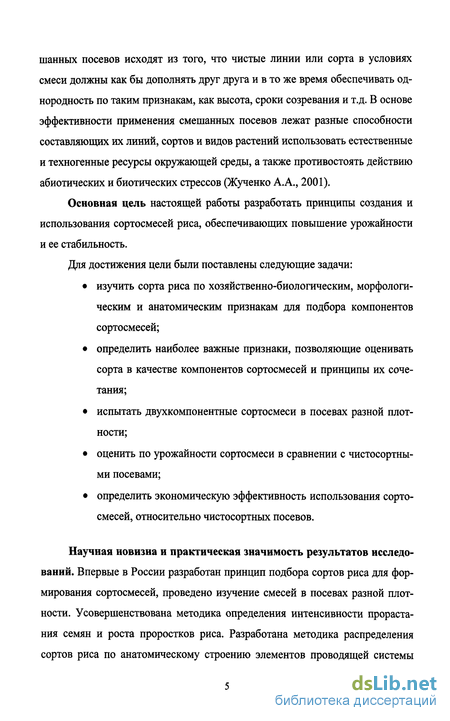 шанных посевов исходят из того, что чистые линии или сорта в условиях смеси должны как бы дополнять друг друга и в то же время обеспечивать однородность по таким признакам, как высота, сроки созревания и т.д. В основе эффективности применения смешанных посевов лежат разные способности составляющих их линий, сортов и видов растений использовать естественные и техногенные ресурсы окружающей среды, а также противостоять действию абиотических и биотических стрессов (Жученко А.А., 2001).

Основная цель настоящей работы разработать принципы создания и использования сортосмесей риса, обеспечивающих повышение урожайности и ее стабильность.

Для достижения цели были поставлены следующие задачи:

• изучить сорта риса по хозяйственно-биологическим, морфологическим и анатомическим признакам для подбора компонентов сортосмесей;

• определить наиболее важные признаки, позволяющие оценивать сорта в качестве компонентов сортосмесей и принципы их сочетания;

• испытать двухкомпонентные сортосмеси в посевах разной плотности;

• оценить по урожайности сортосмеси в сравнении с чистосортными посевами;

• определить экономическую эффективность использования сортосмесей, относительно чистосортных посевов.

Научная новизна и практическая значимость результатов исследований. Впервые в России разработан принцип подбора сортов риса для формирования сортосмесей, проведено изучение смесей в посевах разной плотности. Усовершенствована методика определения интенсивности прорастания семян и роста проростков риса. Разработана методика распределения сортов риса по анатомическому строению элементов проводящей системы

5

dsLib.net
библиотека диссертаций